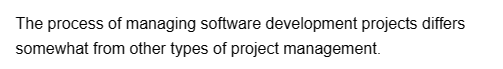 The process of managing software development projects differs somewhat from other types of project management.